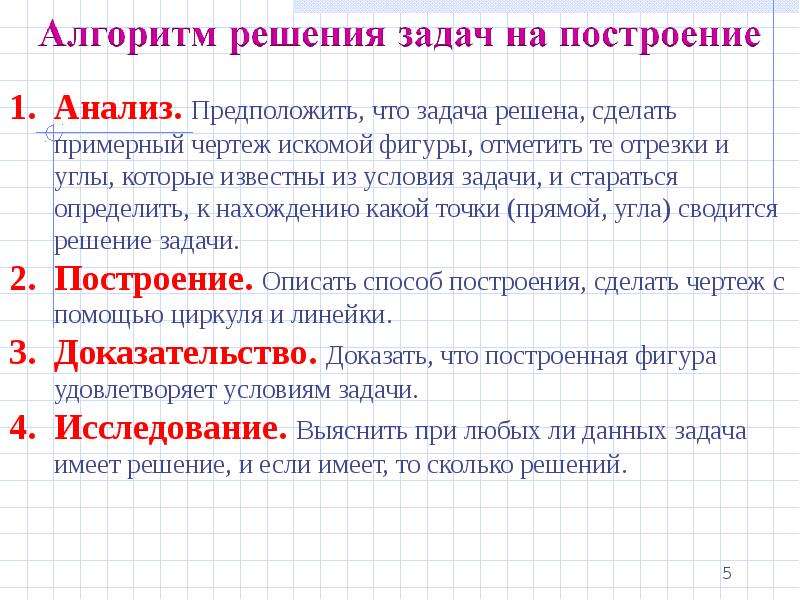 Алгоритм решения задач на построение

1. Анализ. Предположить, что задача решена, сделать примерный чертеж искомой фигуры, отметить те отрезки и углы, которые известны из условия задачи, и стараться определить, к нахождению какой точки (прямой, угла) сводится решение задачи.

2. Построение. Описать способ построения, сделать чертеж с помощью циркуля и линейки.

3. Доказательство. Доказать, что построенная фигура удовлетворяет условиям задачи.

4. Исследование. Выяснить при любых ли данных задача имеет решение, и если имеет, то сколько решений.

5